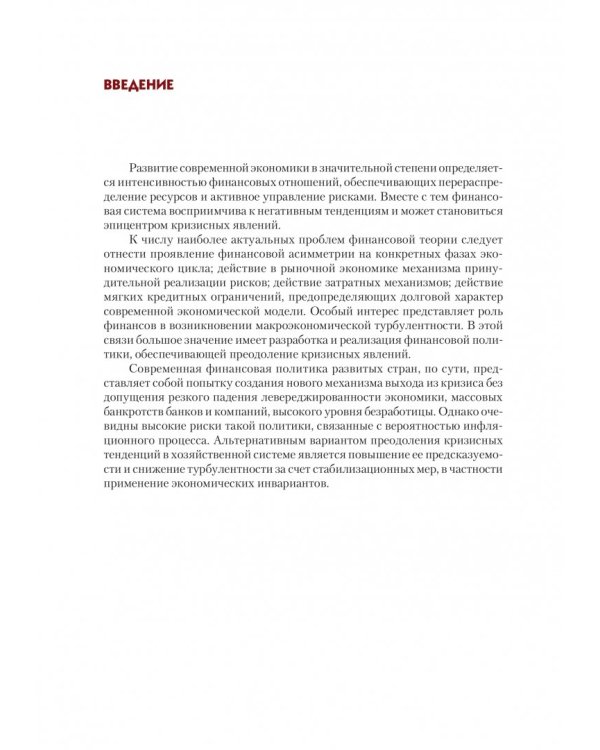 ВВЕДЕНИЕ

Развитие современной экономики в значительной степени определяется интенсивностью финансовых отношений, обеспечивающих перераспределение ресурсов и активное управление рисками. Вместе с тем финансовая система восприимчива к негативным тенденциям и может становиться эпицентром кризисных явлений.

К числу наиболее актуальных проблем финансовой теории следует отнести проявление финансовой асимметрии на конкретных фазах экономического цикла; действие в рыночной экономике механизма принудительной реализации рисков; действие затратных механизмов; действие мягких кредитных ограничений, предопределяющих долговой характер современной экономической модели. Особый интерес представляет роль финансов в возникновении макроэкономической турбулентности. В этой связи большое значение имеет разработка и реализация финансовой политики, обеспечивающей преодоление кризисных явлений.

Современная финансовая политика развитых стран, по сути, представляет собой попытку создания нового механизма выхода из кризиса без допущения резкого падения левереджированности экономики, массовых банкротств банков и компаний, высокого уровня безработицы. Однако очевидны высокие риски такой политики, связанные с вероятностью инфляционного процесса. Альтернативным вариантом преодоления кризисных тенденций в хозяйственной системе является повышение ее предсказуемости и снижение турбулентности за счет стабилизационных мер, в частности применение экономических инвариантов.